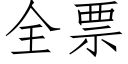 全票